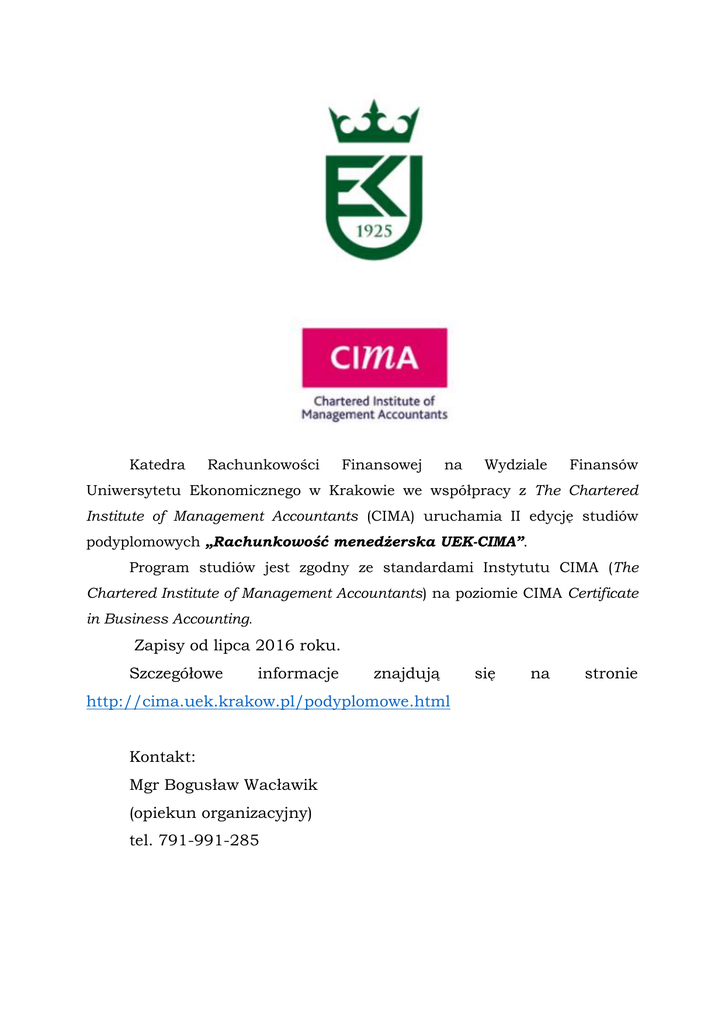 1925

CIMA

Chartered Institute of Management Accountants

Katedra Rachunkowości Finansowej na Wydziale Finansów Uniwersytetu Ekonomicznego w Krakowie we współpracy z The Chartered Institute of Management Accountants (CIMA) uruchamia II edycję studiów podyplomowych „Rachunkowość menedżerska UEK-CIMA”.

Program studiów jest zgodny ze standardami Instytutu CIMA (The Chartered Institute of Management Accountants) na poziomie CIMA Certificate in Business Accounting.

Zapisy od lipca 2016 roku.

Szczegółowe informacje znajdują się na stronie http://cima.uek.krakow.pl/podyplomowe.html

Kontakt:
Mgr Bogusław Wacławik
(opiekun organizacyjny)
tel. 791-991-285